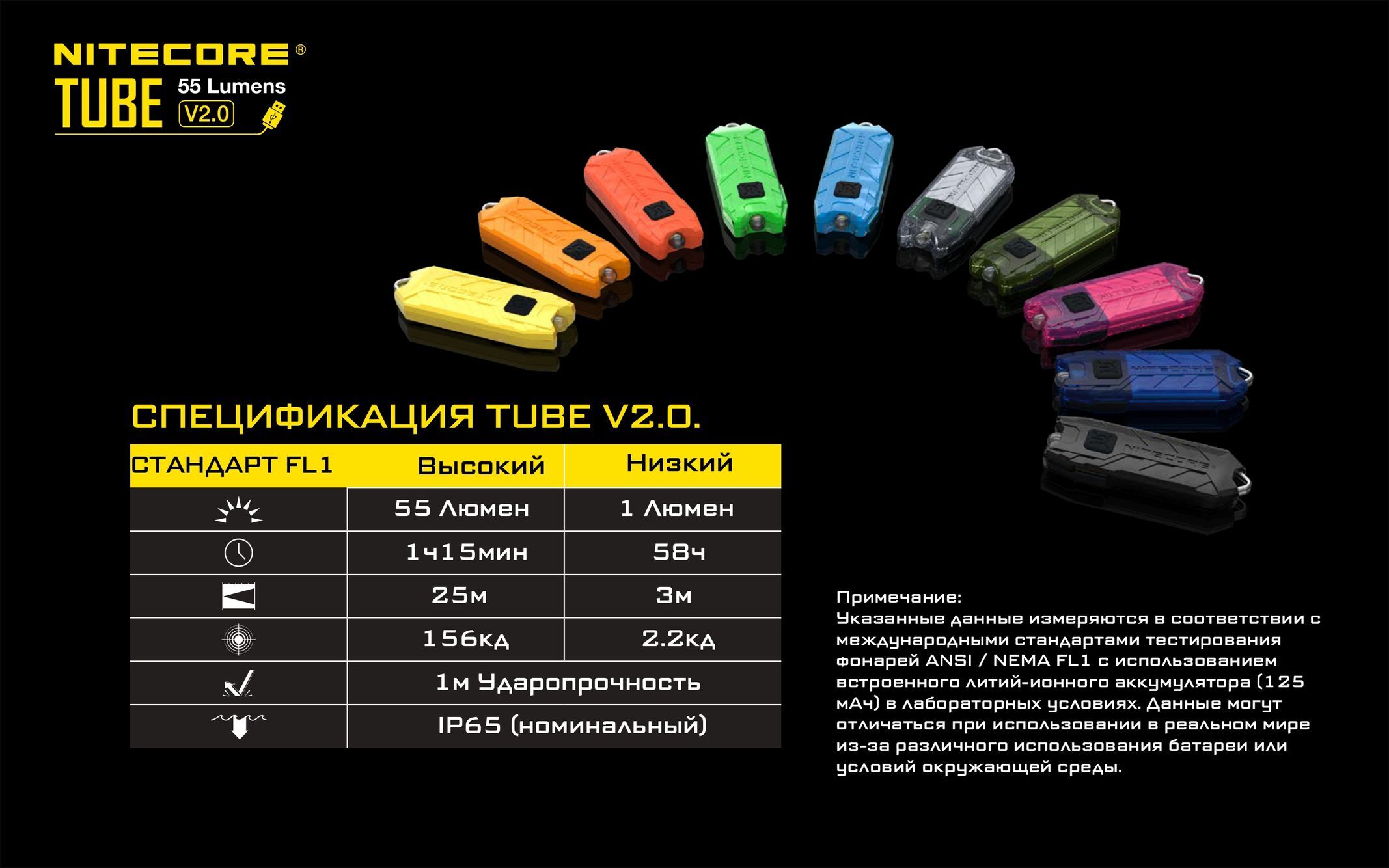 NITECORE®
TUBE 55 Lumens
V2.0

СПЕЦИФИКАЦИЯ TUBE V2.0.

| СТАНДАРТ FL1 | Высокий | Низкий |
|---|---|---|
| | 55 Люмен | 1 Люмен |
| | 1ч15мин | 58ч |
| | 25м | 3м |
| | 156кд | 2.2кд |
| | 1м Ударопрочность | |
| | IP65 (номинальный) | |

Примечание:
Указанные данные измеряются в соответствии с международными стандартами тестирования фонарей ANSI / NEMA FL1 с использованием встроенного литий-ионного аккумулятора (125 мАч) в лабораторных условиях. Данные могут отличаться при использовании в реальном мире из-за различного использования батареи или условий окружающей среды.